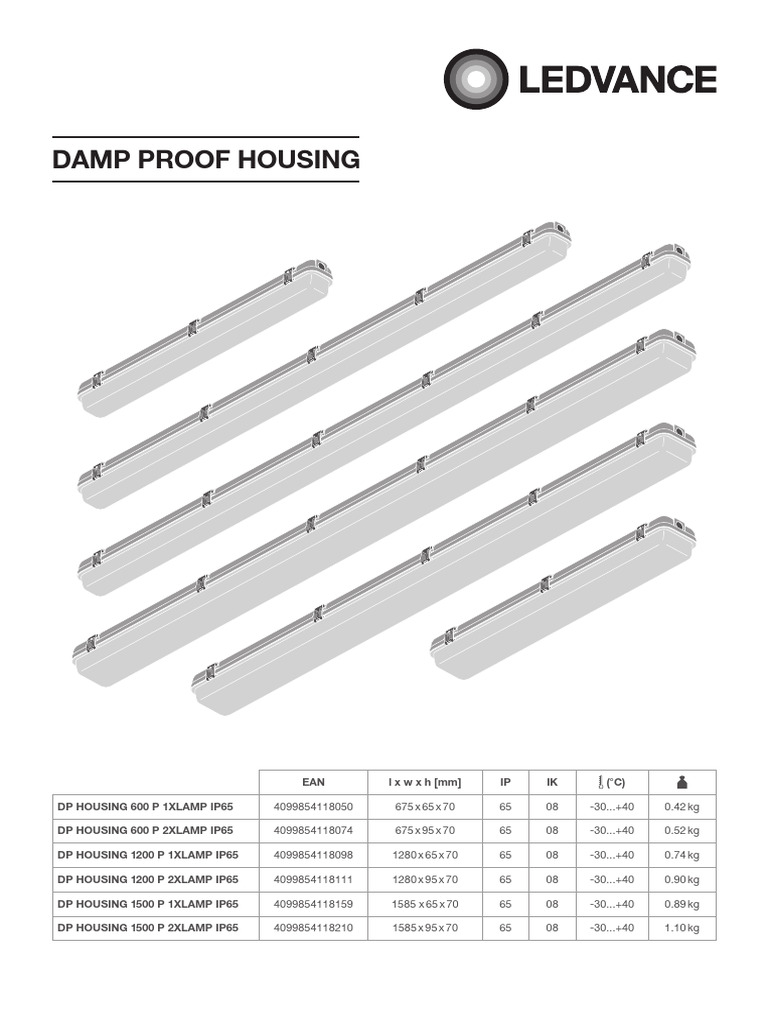 LEDVANCE

DAMP PROOF HOUSING

|  | EAN | l x w x h [mm] | IP | IK | (°C) |  |
|---|---|---|---|---|---|---|
| DP HOUSING 600 P 1XLAMP IP65 | 4099854118050 | 675 x 65 x 70 | 65 | 08 | -30...+40 | 0.42 kg |
| DP HOUSING 600 P 2XLAMP IP65 | 4099854118074 | 675 x 95 x 70 | 65 | 08 | -30...+40 | 0.52 kg |
| DP HOUSING 1200 P 1XLAMP IP65 | 4099854118098 | 1280 x 65 x 70 | 65 | 08 | -30...+40 | 0.74 kg |
| DP HOUSING 1200 P 2XLAMP IP65 | 4099854118111 | 1280 x 95 x 70 | 65 | 08 | -30...+40 | 0.90 kg |
| DP HOUSING 1500 P 1XLAMP IP65 | 4099854118159 | 1585 x 65 x 70 | 65 | 08 | -30...+40 | 0.89 kg |
| DP HOUSING 1500 P 2XLAMP IP65 | 4099854118210 | 1585 x 95 x 70 | 65 | 08 | -30...+40 | 1.10 kg |